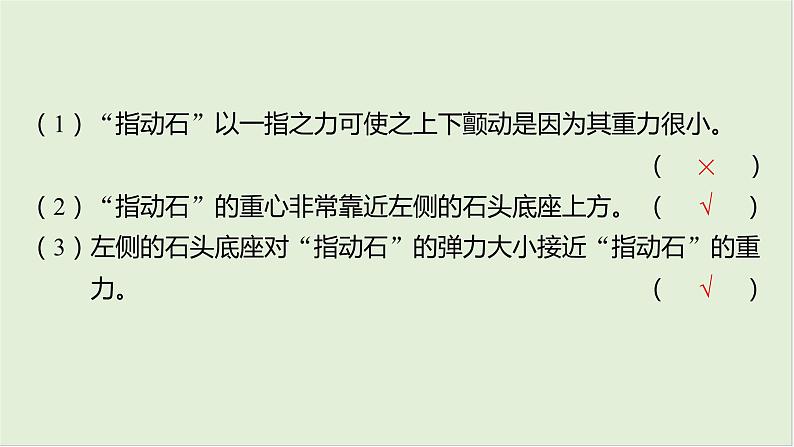 （1）“指动石”以一指之力可使之上下颤动是因为其重力很小。（ × ）

（2）“指动石”的重心非常靠近左侧的石头底座上方。（ √ ）

（3）左侧的石头底座对“指动石”的弹力大小接近“指动石”的重力。（ √ ）